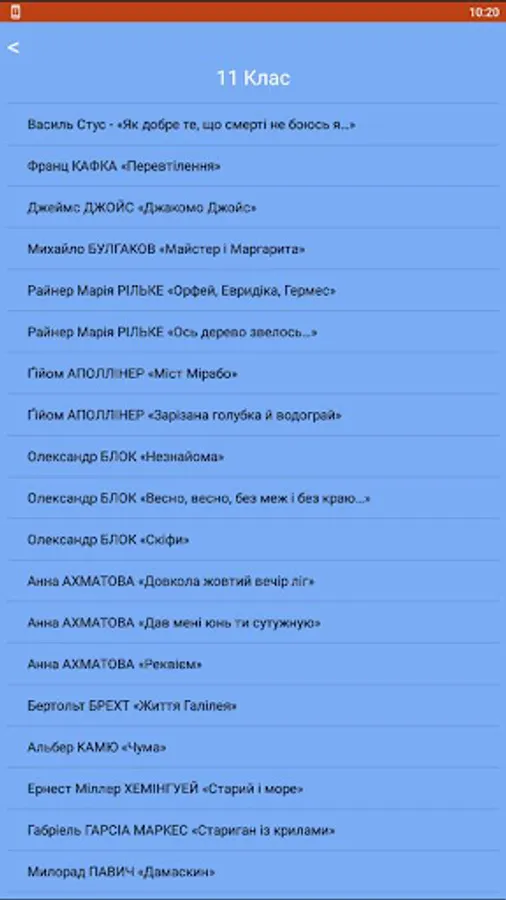 10:20

<

11 Клас

Василь Стус - «Як добре те, що смерті не боюсь я...»

Франц КАФКА «Перевтілення»

Джеймс ДЖОЙС «Джакомо Джойс»

Михайло БУЛГАКОВ «Майстер і Маргарита»

Райнер Марія РІЛЬКЕ «Орфей, Евридіка, Гермес»

Райнер Марія РІЛЬКЕ «Ось дерево звелось...»

Ґійом АПОЛЛІНЕР «Міст Мірабо»

Ґійом АПОЛЛІНЕР «Зарізана голубка й водограй»

Олександр БЛОК «Незнайома»

Олександр БЛОК «Весно, весно, без меж і без краю...»

Олександр БЛОК «Скіфи»

Анна АХМАТОВА «Довкола жовтий вечір ліг»

Анна АХМАТОВА «Дав мені юнь ти сутужную»

Анна АХМАТОВА «Реквієм»

Бертольт БРЕХТ «Життя Галілея»

Альбер КАМЮ «Чума»

Ернест Міллер ХЕМІНГУЕЙ «Старий і море»

Габріель ГАРСІА МАРКЕС «Стариган із крилами»

Милорад ПАВИЧ «Дамаскин»